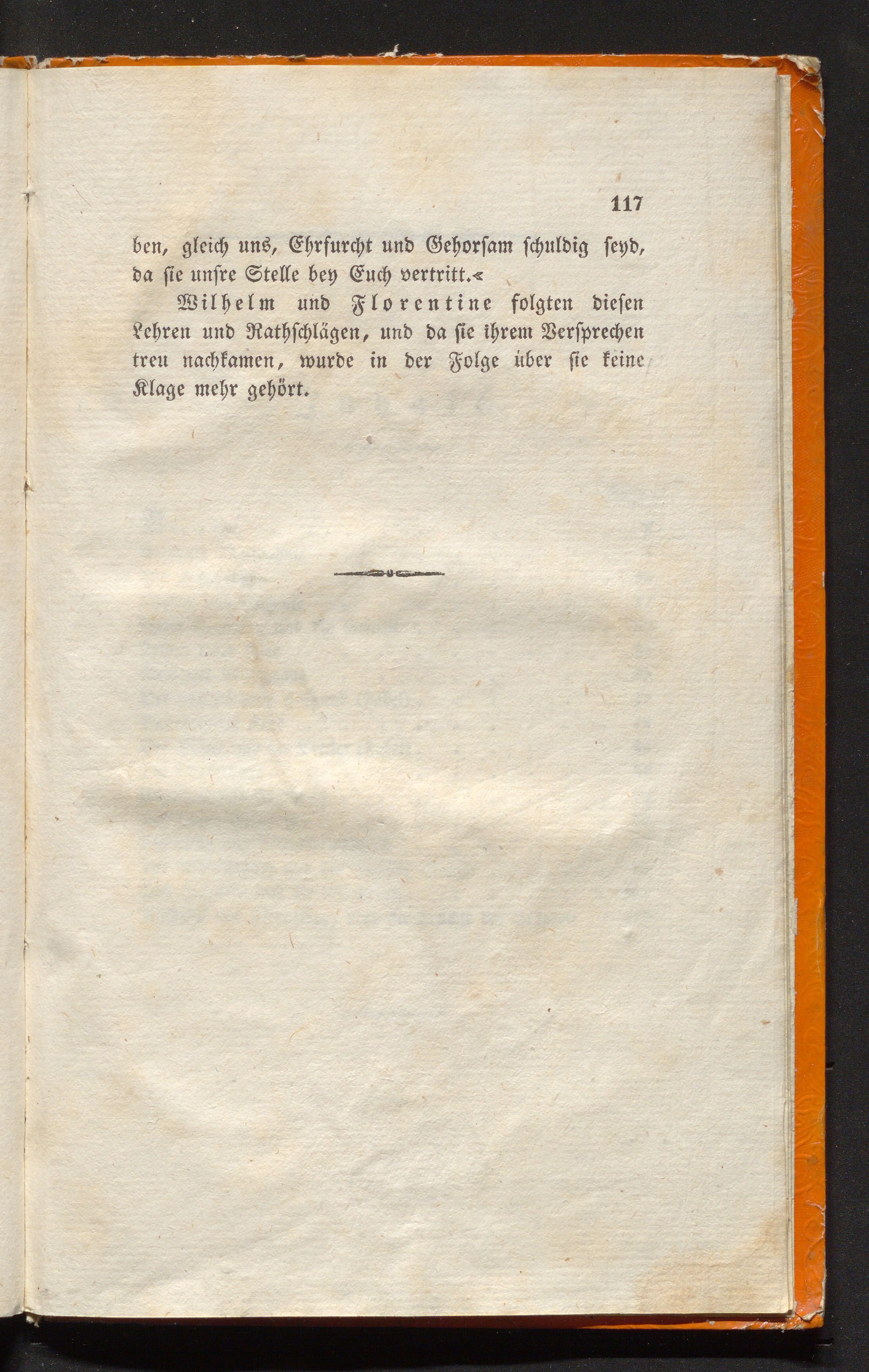 117

ben, gleich uns, Ehrfurcht und Gehorsam schuldig seyd, da sie unsre Stelle bey Euch vertritt.«

Wilhelm und Florentine folgten diesen Lehren und Rathschlägen, und da sie ihrem Versprechen treu nachkamen, wurde in der Folge über sie keine Klage mehr gehört.